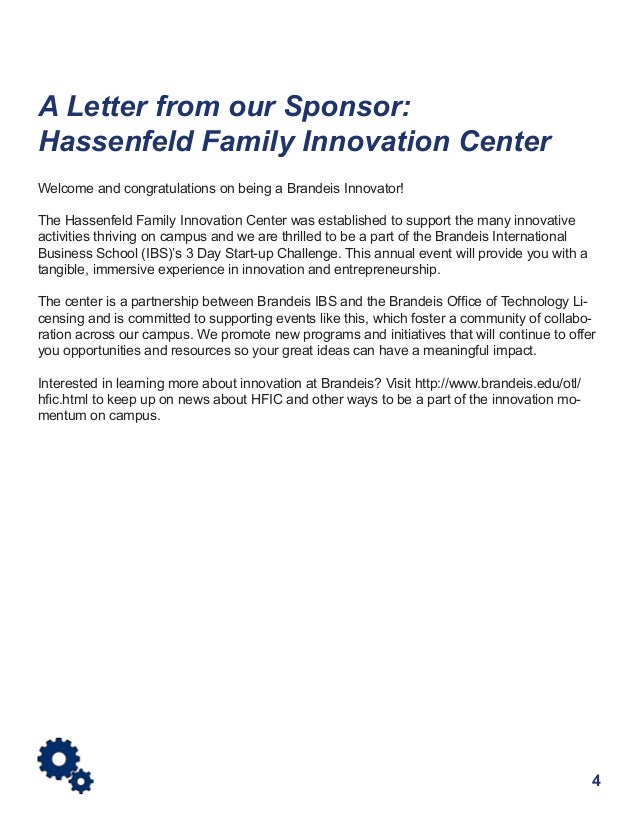 A Letter from our Sponsor:
Hassenfeld Family Innovation Center

Welcome and congratulations on being a Brandeis Innovator!

The Hassenfeld Family Innovation Center was established to support the many innovative activities thriving on campus and we are thrilled to be a part of the Brandeis International Business School (IBS)'s 3 Day Start-up Challenge. This annual event will provide you with a tangible, immersive experience in innovation and entrepreneurship.

The center is a partnership between Brandeis IBS and the Brandeis Office of Technology Licensing and is committed to supporting events like this, which foster a community of collaboration across our campus. We promote new programs and initiatives that will continue to offer you opportunities and resources so your great ideas can have a meaningful impact.

Interested in learning more about innovation at Brandeis? Visit http://www.brandeis.edu/otl/hfic.html to keep up on news about HFIC and other ways to be a part of the innovation momentum on campus.

4